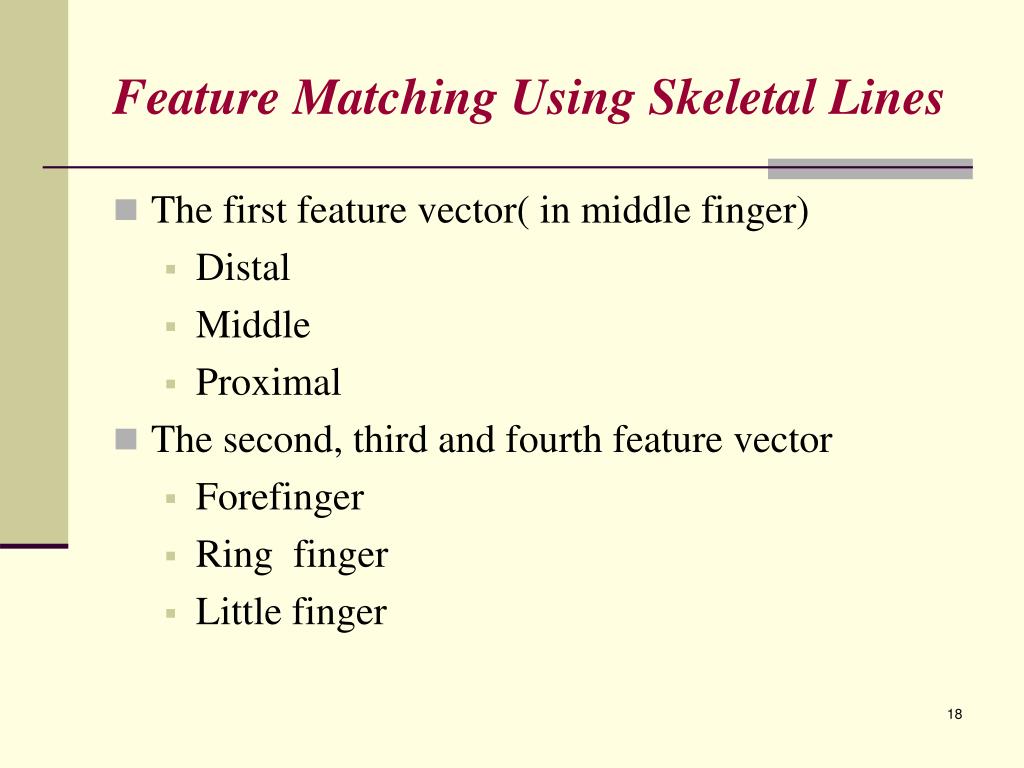 Feature Matching Using Skeletal Lines

The first feature vector( in middle finger)
Distal
Middle
Proximal
The second, third and fourth feature vector
Forefinger
Ring  finger
Little finger

18